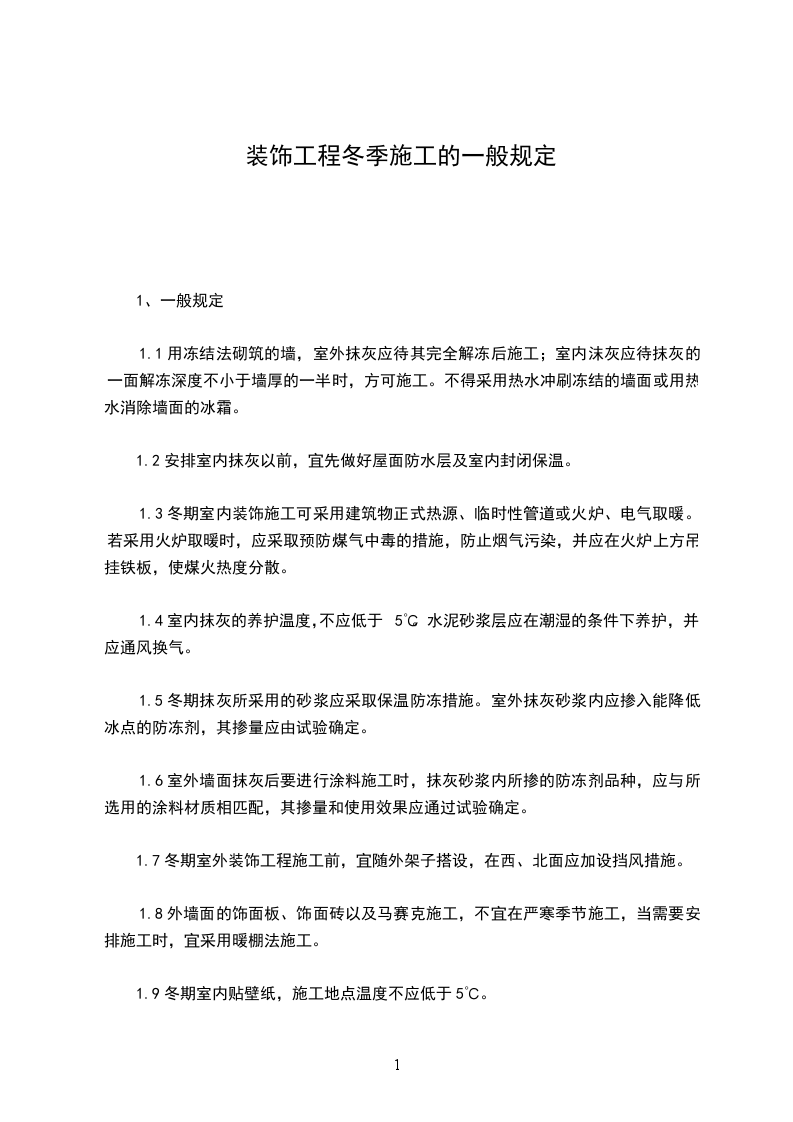 装饰工程冬季施工的一般规定

1、一般规定

1.1用冻结法砌筑的墙，室外抹灰应待其完全解冻后施工；室内沫灰应待抹灰的一面解冻深度不小于墙厚的一半时，方可施工。不得采用热水冲刷冻结的墙面或用热水消除墙面的冰霜。

1.2安排室内抹灰以前，宜先做好屋面防水层及室内封闭保温。

1.3冬期室内装饰施工可采用建筑物正式热源、临时性管道或火炉、电气取暖。若采用火炉取暖时，应采取预防煤气中毒的措施，防止烟气污染，并应在火炉上方吊挂铁板，使煤火热度分散。

1.4室内抹灰的养护温度，不应低于 5℃ 水泥砂浆层应在潮湿的条件下养护，并应通风换气。

1.5冬期抹灰所采用的砂浆应采取保温防冻措施。室外抹灰砂浆内应掺入能降低冰点的防冻剂，其掺量应由试验确定。

1.6室外墙面抹灰后要进行涂料施工时，抹灰砂浆内所掺的防冻剂品种，应与所选用的涂料材质相匹配，其掺量和使用效果应通过试验确定。

1.7冬期室外装饰工程施工前，宜随外架子搭设，在西、北面应加设挡风措施。

1.8外墙面的饰面板、饰面砖以及马赛克施工，不宜在严寒季节施工，当需要安排施工时，宜采用暖棚法施工。

1.9冬期室内贴壁纸，施工地点温度不应低于5℃。

1